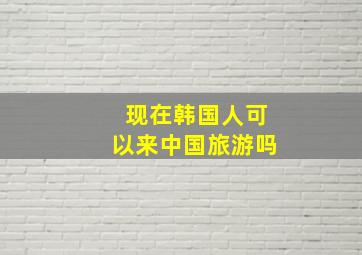 现在韩国人可以来中国旅游吗